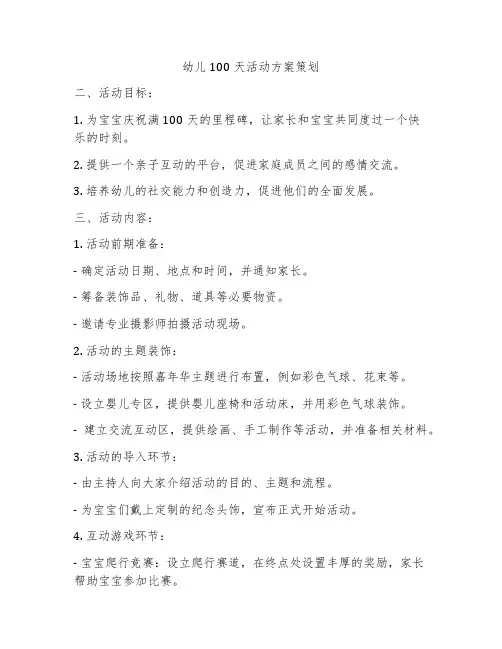 幼儿 100 天活动方案策划

二、活动目标：

1. 为宝宝庆祝满 100 天的里程碑，让家长和宝宝共同度过一个快乐的时刻。

2. 提供一个亲子互动的平台，促进家庭成员之间的感情交流。

3. 培养幼儿的社交能力和创造力，促进他们的全面发展。

三、活动内容：

1. 活动前期准备：

- 确定活动日期、地点和时间，并通知家长。

- 筹备装饰品、礼物、道具等必要物资。

- 邀请专业摄影师拍摄活动现场。

2. 活动的主题装饰：

- 活动场地按照嘉年华主题进行布置，例如彩色气球、花束等。

- 设立婴儿专区，提供婴儿座椅和活动床，并用彩色气球装饰。

- 建立交流互动区，提供绘画、手工制作等活动，并准备相关材料。

3. 活动的导入环节：

- 由主持人向大家介绍活动的目的、主题和流程。

- 为宝宝们戴上定制的纪念头饰，宣布正式开始活动。

4. 互动游戏环节：

- 宝宝爬行竞赛：设立爬行赛道，在终点处设置丰厚的奖励，家长帮助宝宝参加比赛。